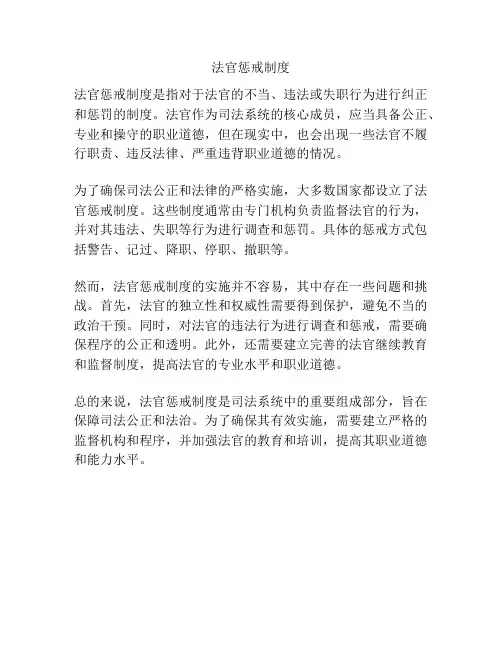 法官惩戒制度

法官惩戒制度是指对于法官的不当、违法或失职行为进行纠正和惩罚的制度。法官作为司法系统的核心成员，应当具备公正、专业和操守的职业道德，但在现实中，也会出现一些法官不履行职责、违反法律、严重违背职业道德的情况。

为了确保司法公正和法律的严格实施，大多数国家都设立了法官惩戒制度。这些制度通常由专门机构负责监督法官的行为，并对其违法、失职等行为进行调查和惩罚。具体的惩戒方式包括警告、记过、降职、停职、撤职等。

然而，法官惩戒制度的实施并不容易，其中存在一些问题和挑战。首先，法官的独立性和权威性需要得到保护，避免不当的政治干预。同时，对法官的违法行为进行调查和惩戒，需要确保程序的公正和透明。此外，还需要建立完善的法官继续教育和监督制度，提高法官的专业水平和职业道德。

总的来说，法官惩戒制度是司法系统中的重要组成部分，旨在保障司法公正和法治。为了确保其有效实施，需要建立严格的监督机构和程序，并加强法官的教育和培训，提高其职业道德和能力水平。